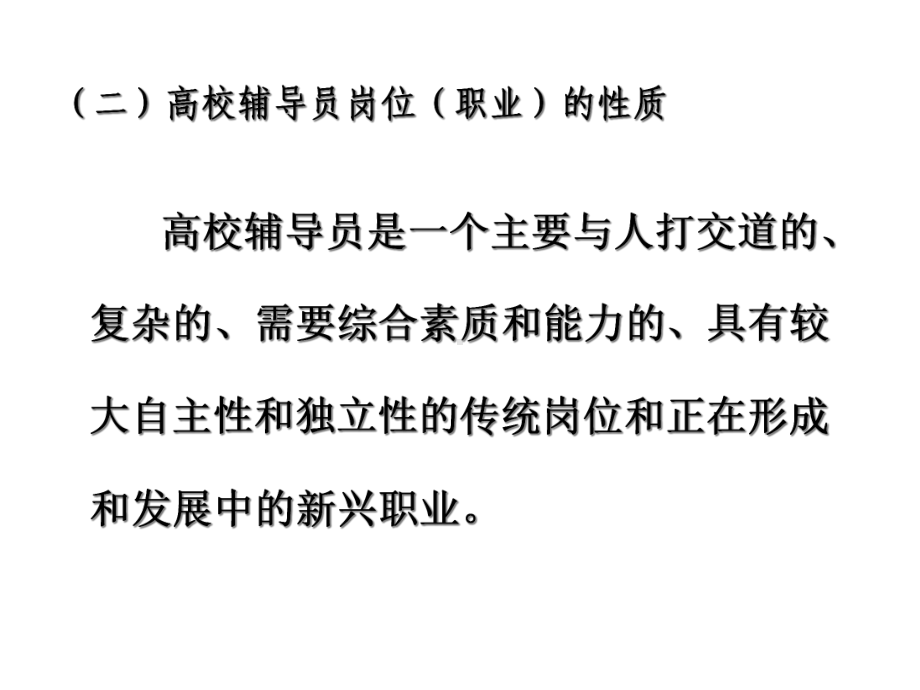 （二）高校辅导员岗位（职业）的性质

高校辅导员是一个主要与人打交道的、复杂的、需要综合素质和能力的、具有较大自主性和独立性的传统岗位和正在形成和发展中的新兴职业。